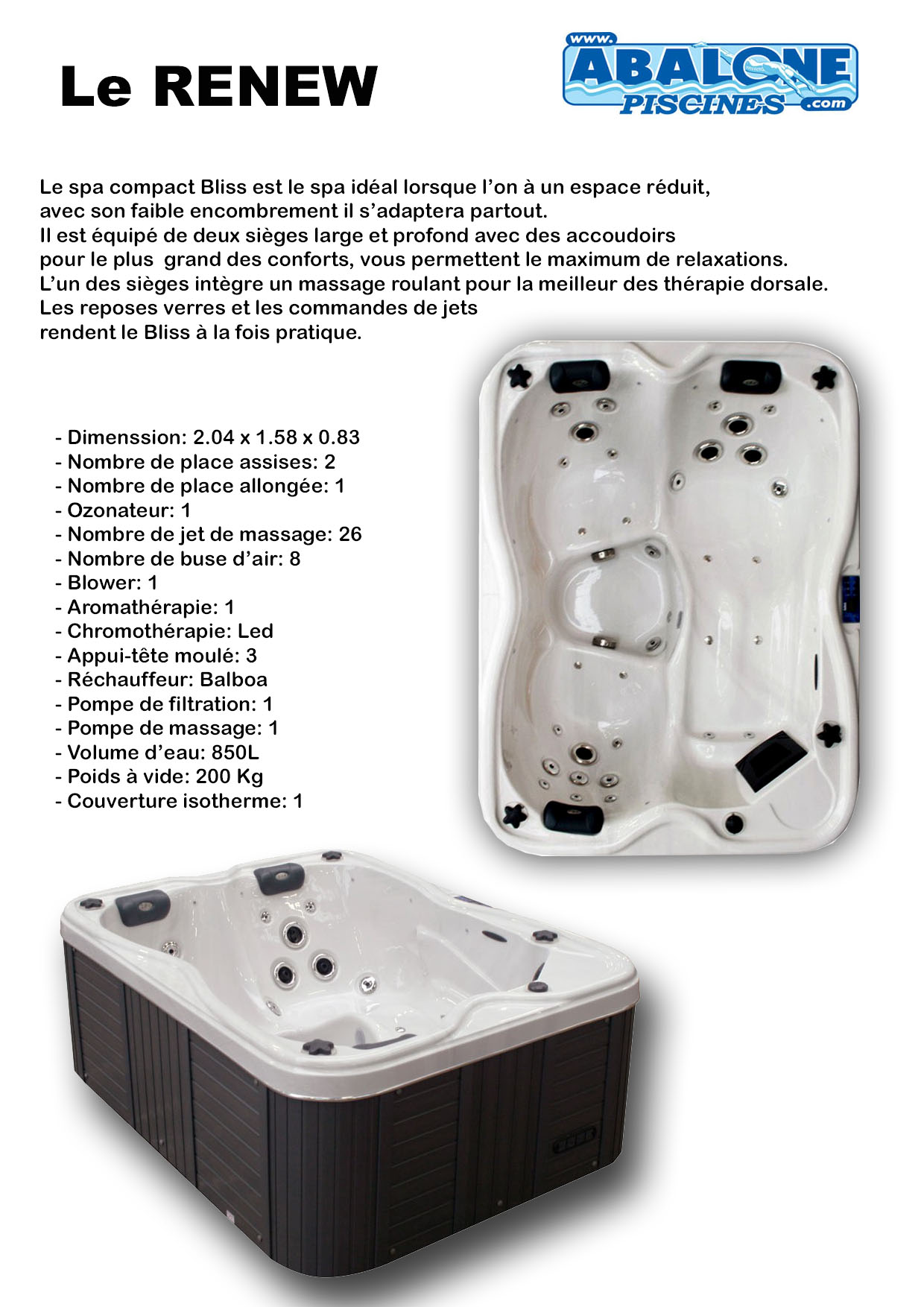 Le RENEW

www. ABALONE PISCINES .com

Le spa compact Bliss est le spa idéal lorsque l'on à un espace réduit, avec son faible encombrement il s'adaptera partout.
Il est équipé de deux sièges large et profond avec des accoudoirs pour le plus grand des conforts, vous permettent le maximum de relaxations.
L'un des sièges intègre un massage roulant pour la meilleur des thérapie dorsale.
Les reposes verres et les commandes de jets rendent le Bliss à la fois pratique.

- Dimenssion: 2.04 x 1.58 x 0.83
- Nombre de place assises: 2
- Nombre de place allongée: 1
- Ozonateur: 1
- Nombre de jet de massage: 26
- Nombre de buse d'air: 8
- Blower: 1
- Aromathérapie: 1
- Chromothérapie: Led
- Appui-tête moulé: 3
- Réchauffeur: Balboa
- Pompe de filtration: 1
- Pompe de massage: 1
- Volume d'eau: 850L
- Poids à vide: 200 Kg
- Couverture isotherme: 1